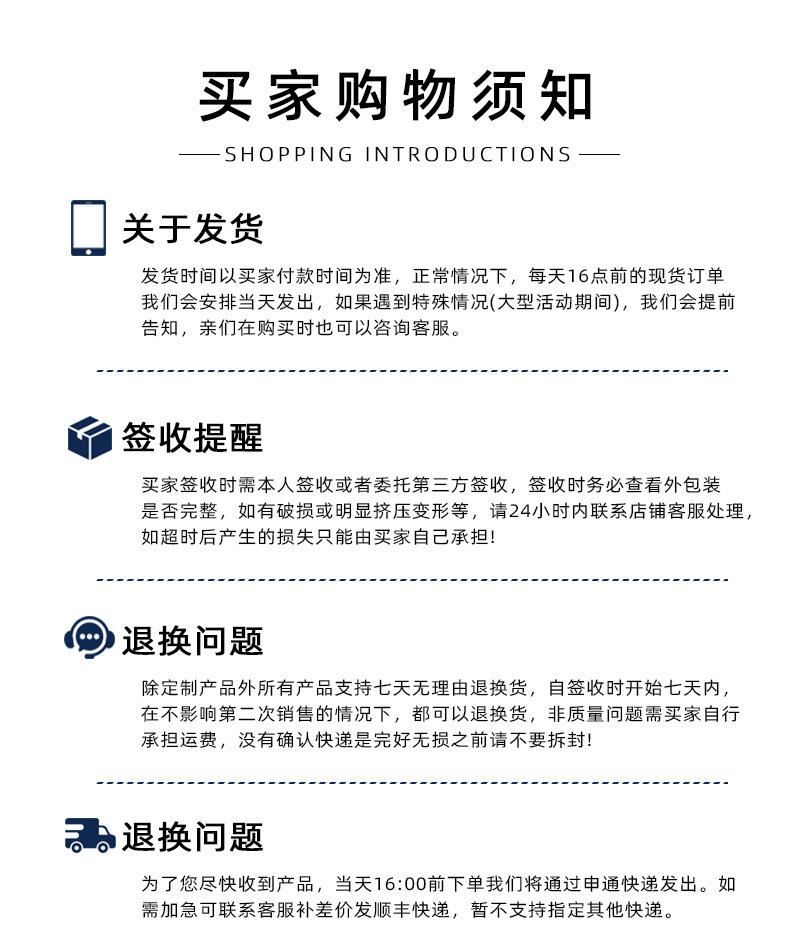 买家购物须知

SHOPPING INTRODUCTIONS

关于发货

发货时间以买家付款时间为准，正常情况下，每天16点前的现货订单我们会安排当天发出，如果遇到特殊情况(大型活动期间)，我们会提前告知，亲们在购买时也可以咨询客服。

签收提醒

买家签收时需本人签收或者委托第三方签收，签收时务必查看外包装是否完整，如有破损或明显挤压变形等，请24小时内联系店铺客服处理，如超时后产生的损失只能由买家自己承担!

退换问题

除定制产品外所有产品支持七天无理由退换货，自签收时开始七天内，在不影响第二次销售的情况下，都可以退换货，非质量问题需买家自行承担运费，没有确认快递是完好无损之前请不要拆封!

退换问题

为了您尽快收到产品，当天16:00前下单我们将通过申通快递发出。如需加急可联系客服补差价发顺丰快递，暂不支持指定其他快递。